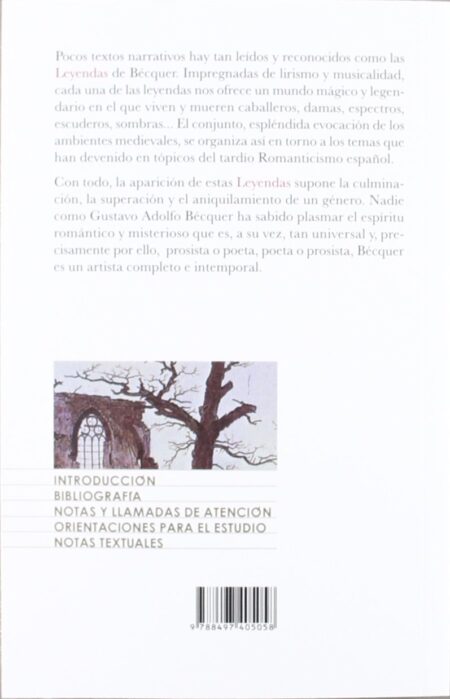 Pocos textos narrativos hay tan leídos y reconocidos como las Leyendas de Bécquer. Impregnadas de lirismo y musicalidad, cada una de las leyendas nos ofrece un mundo mágico y legendario en el que viven y mueren caballeros, damas, espectros, escuderos, sombras... El conjunto, espléndida evocación de los ambientes medievales, se organiza así en torno a los temas que han devenido en tópicos del tardío Romanticismo español.

Con todo, la aparición de estas Leyendas supone la culminación, la superación y el aniquilamiento de un género. Nadie como Gustavo Adolfo Bécquer ha sabido plasmar el espíritu romántico y misterioso que es, a su vez, tan universal y, precisamente por ello, prosista o poeta, poeta o prosista, Bécquer es un artista completo e intemporal.

INTRODUCCIÓN
BIBLIOGRAFÍA
NOTAS Y LLAMADAS DE ATENCIÓN
ORIENTACIONES PARA EL ESTUDIO
NOTAS TEXTUALES

9 788497 405058